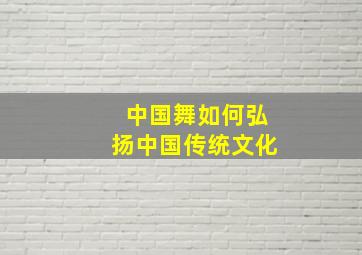 中国舞如何弘扬中国传统文化